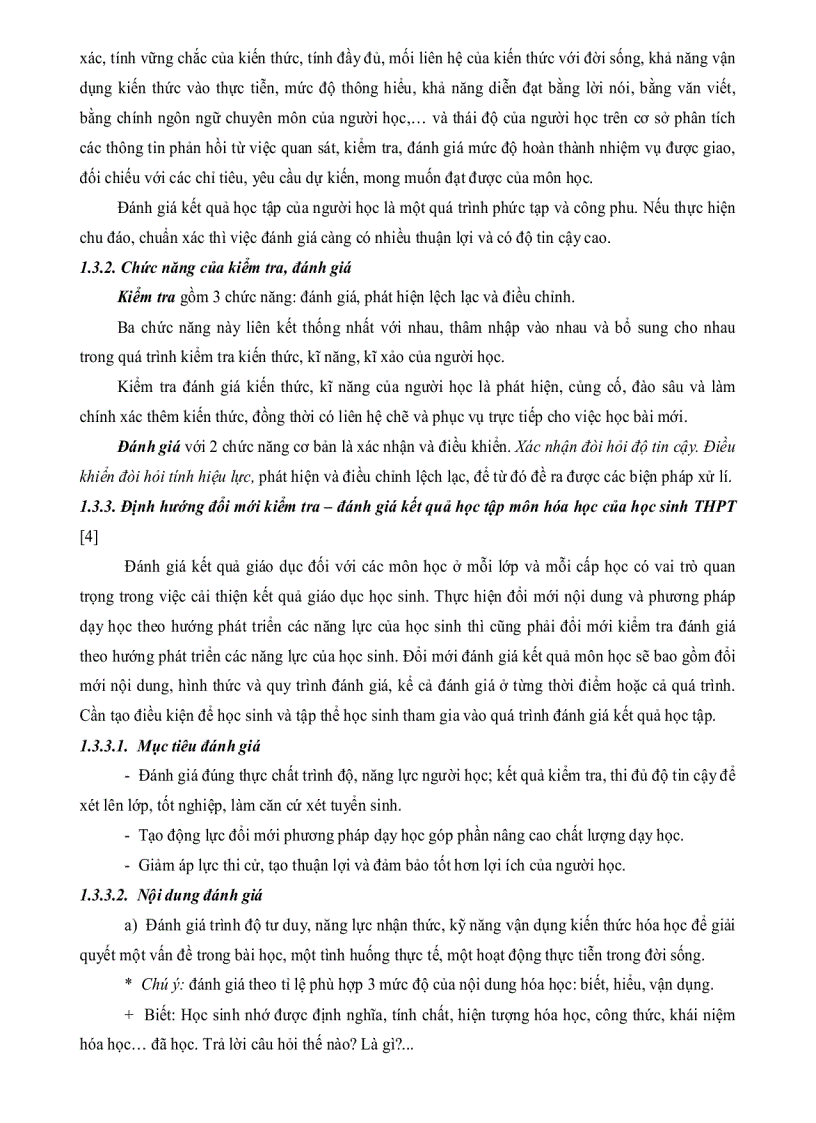 xác, tính vững chắc của kiến thức, tính đầy đủ, mối liên hệ của kiến thức với đời sống, khả năng vận dụng kiến thức vào thực tiễn, mức độ thông hiểu, khả năng diễn đạt bằng lời nói, bằng văn viết, bằng chính ngôn ngữ chuyên môn của người học,… và thái độ của người học trên cơ sở phân tích các thông tin phản hồi từ việc quan sát, kiểm tra, đánh giá mức độ hoàn thành nhiệm vụ được giao, đối chiếu với các chỉ tiêu, yêu cầu dự kiến, mong muốn đạt được của môn học.

Đánh giá kết quả học tập của người học là một quá trình phức tạp và công phu. Nếu thực hiện chu đáo, chuẩn xác thì việc đánh giá càng có nhiều thuận lợi và có độ tin cậy cao.

1.3.2. Chức năng của kiểm tra, đánh giá

Kiểm tra gồm 3 chức năng: đánh giá, phát hiện lệch lạc và điều chỉnh.

Ba chức năng này liên kết thống nhất với nhau, thâm nhập vào nhau và bổ sung cho nhau trong quá trình kiểm tra kiến thức, kĩ năng, kĩ xảo của người học.

Kiểm tra đánh giá kiến thức, kĩ năng của người học là phát hiện, củng cố, đào sâu và làm chính xác thêm kiến thức, đồng thời có liên hệ chẽ và phục vụ trực tiếp cho việc học bài mới.

Đánh giá với 2 chức năng cơ bản là xác nhận và điều khiển. Xác nhận đòi hỏi độ tin cậy. Điều khiển đòi hỏi tính hiệu lực, phát hiện và điều chỉnh lệch lạc, để từ đó đề ra được các biện pháp xử lí.

1.3.3. Định hướng đổi mới kiểm tra – đánh giá kết quả học tập môn hóa học của học sinh THPT [4]

Đánh giá kết quả giáo dục đối với các môn học ở mỗi lớp và mỗi cấp học có vai trò quan trọng trong việc cải thiện kết quả giáo dục học sinh. Thực hiện đổi mới nội dung và phương pháp dạy học theo hướng phát triển các năng lực của học sinh thì cũng phải đổi mới kiểm tra đánh giá theo hướng phát triển các năng lực của học sinh. Đổi mới đánh giá kết quả môn học sẽ bao gồm đổi mới nội dung, hình thức và quy trình đánh giá, kể cả đánh giá ở từng thời điểm hoặc cả quá trình. Cần tạo điều kiện để học sinh và tập thể học sinh tham gia vào quá trình đánh giá kết quả học tập.

1.3.3.1. Mục tiêu đánh giá

- Đánh giá đúng thực chất trình độ, năng lực người học; kết quả kiểm tra, thi đủ độ tin cậy để xét lên lớp, tốt nghiệp, làm căn cứ xét tuyển sinh.

- Tạo động lực đổi mới phương pháp dạy học góp phần nâng cao chất lượng dạy học.

- Giảm áp lực thi cử, tạo thuận lợi và đảm bảo tốt hơn lợi ích của người học.

1.3.3.2. Nội dung đánh giá

a) Đánh giá trình độ tư duy, năng lực nhận thức, kỹ năng vận dụng kiến thức hóa học để giải quyết một vấn đề trong bài học, một tình huống thực tế, một hoạt động thực tiễn trong đời sống.

* Chú ý: đánh giá theo tỉ lệ phù hợp 3 mức độ của nội dung hóa học: biết, hiểu, vận dụng.

+ Biết: Học sinh nhớ được định nghĩa, tính chất, hiện tượng hóa học, công thức, khái niệm hóa học… đã học. Trả lời câu hỏi thế nào? Là gì?...